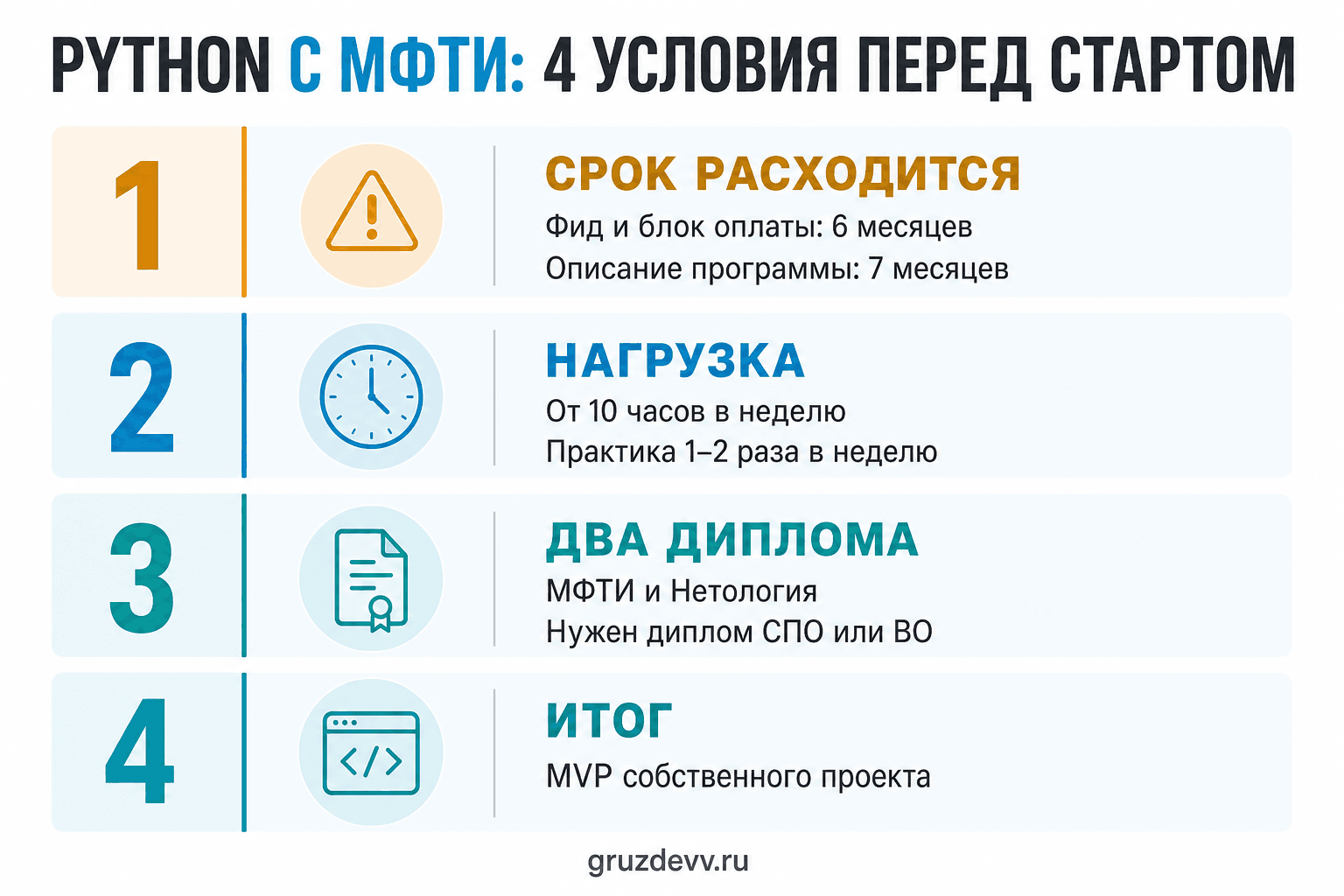 PYTHON С МФТИ: 4 УСЛОВИЯ ПЕРЕД СТАРТОМ

1

СРОК РАСХОДИТСЯ

Фид и блок оплаты: 6 месяцев

Описание программы: 7 месяцев

2

НАГРУЗКА

От 10 часов в неделю

Практика 1–2 раза в неделю

3

ДВА ДИПЛОМА

МФТИ и Нетология

Нужен диплом СПО или ВО

4

ИТОГ

MVP собственного проекта

gruzdevv.ru